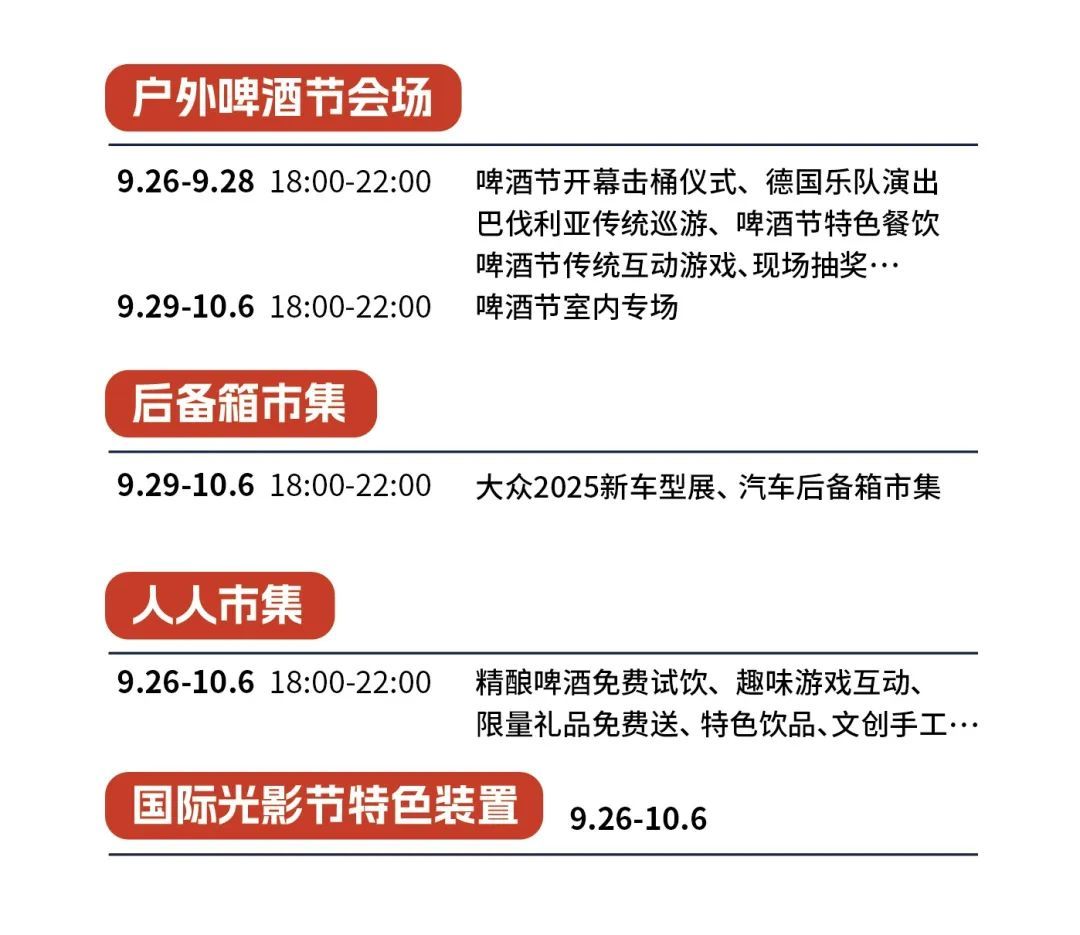 户外啤酒节会场

9.26-9.28 18:00-22:00 啤酒节开幕击桶仪式、德国乐队演出
巴伐利亚传统巡游、啤酒节特色餐饮
啤酒节传统互动游戏、现场抽奖…
9.29-10.6 18:00-22:00 啤酒节室内专场

后备箱市集

9.29-10.6 18:00-22:00 大众2025新车型展、汽车后备箱市集

人人市集

9.26-10.6 18:00-22:00 精酿啤酒免费试饮、趣味游戏互动、
限量礼品免费送、特色饮品、文创手工…

国际光影节特色装置 9.26-10.6